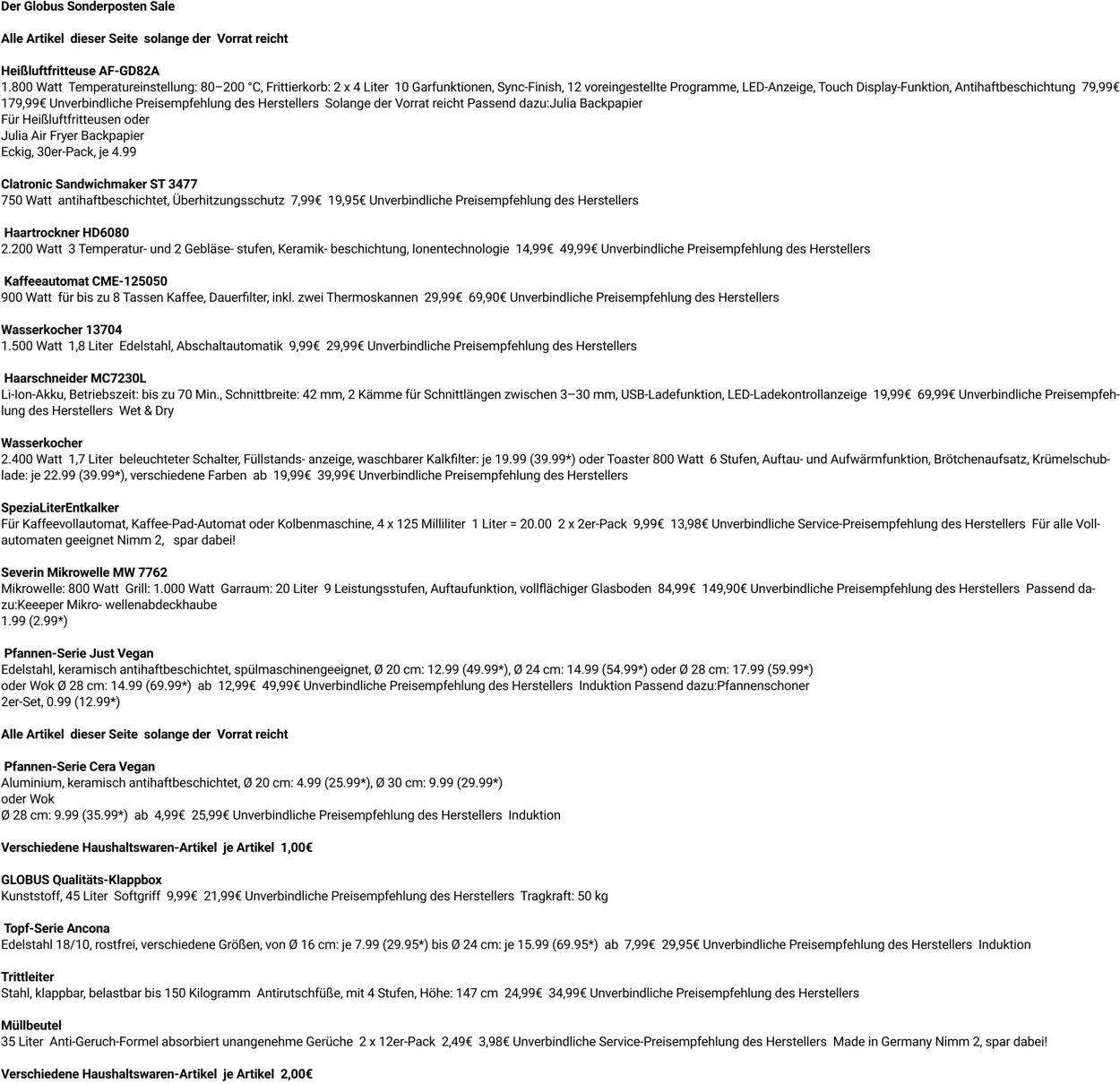 Der Globus Sonderposten Sale

Alle Artikel dieser Seite solange der Vorrat reicht

Heißluftfritteuse AF-GD82A
1.800 Watt Temperatureinstellung: 80–200 °C, Frittierkorb: 2 x 4 Liter 10 Garfunktionen, Sync-Finish, 12 voreingestellte Programme, LED-Anzeige, Touch Display-Funktion, Antihaftbeschichtung 79,99€ 179,99€ Unverbindliche Preisempfehlung des Herstellers Solange der Vorrat reicht Passend dazu:Julia Backpapier
Für Heißluftfritteusen oder
Julia Air Fryer Backpapier
Eckig, 30er-Pack, je 4.99

Clatronic Sandwichmaker ST 3477
750 Watt antihaftbeschichtet, Überhitzungsschutz 7,99€ 19,95€ Unverbindliche Preisempfehlung des Herstellers

Haartrockner HD6080
2.200 Watt 3 Temperatur- und 2 Gebläse- stufen, Keramik- beschichtung, Ionentechnologie 14,99€ 49,99€ Unverbindliche Preisempfehlung des Herstellers

Kaffeeautomat CME-125050
900 Watt für bis zu 8 Tassen Kaffee, Dauerfilter, inkl. zwei Thermoskannen 29,99€ 69,90€ Unverbindliche Preisempfehlung des Herstellers

Wasserkocher 13704
1.500 Watt 1,8 Liter Edelstahl, Abschaltautomatik 9,99€ 29,99€ Unverbindliche Preisempfehlung des Herstellers

Haarschneider MC7230L
Li-Ion-Akku, Betriebszeit: bis zu 70 Min., Schnittbreite: 42 mm, 2 Kämme für Schnittlängen zwischen 3–30 mm, USB-Ladefunktion, LED-Ladekontrollanzeige 19,99€ 69,99€ Unverbindliche Preisempfehlung des Herstellers Wet & Dry

Wasserkocher
2.400 Watt 1,7 Liter beleuchteter Schalter, Füllstands- anzeige, waschbarer Kalkfilter: je 19.99 (39.99*) oder Toaster 800 Watt 6 Stufen, Auftau- und Aufwärmfunktion, Brötchenaufsatz, Krümelschublade: je 22.99 (39.99*), verschiedene Farben ab 19,99€ 39,99€ Unverbindliche Preisempfehlung des Herstellers

SpeziaLiterEntkalker
Für Kaffeevollautomat, Kaffee-Pad-Automat oder Kolbenmaschine, 4 x 125 Milliliter 1 Liter = 20.00 2 x 2er-Pack 9,99€ 13,98€ Unverbindliche Service-Preisempfehlung des Herstellers Für alle Vollautomaten geeignet Nimm 2, spar dabei!

Severin Mikrowelle MW 7762
Mikrowelle: 800 Watt Grill: 1.000 Watt Garraum: 20 Liter 9 Leistungsstufen, Auftaufunktion, vollflächiger Glasboden 84,99€ 149,90€ Unverbindliche Preisempfehlung des Herstellers Passend dazu:Keeeper Mikro- wellenabdeckhaube
1.99 (2.99*)

Pfannen-Serie Just Vegan
Edelstahl, keramisch antihaftbeschichtet, spülmaschinengeeignet, Ø 20 cm: 12.99 (49.99*), Ø 24 cm: 14.99 (54.99*) oder Ø 28 cm: 17.99 (59.99*) oder Wok Ø 28 cm: 14.99 (69.99*) ab 12,99€ 49,99€ Unverbindliche Preisempfehlung des Herstellers Induktion Passend dazu:Pfannenschoner
2er-Set, 0.99 (12.99*)

Alle Artikel dieser Seite solange der Vorrat reicht

Pfannen-Serie Cera Vegan
Aluminium, keramisch antihaftbeschichtet, Ø 20 cm: 4.99 (25.99*), Ø 30 cm: 9.99 (29.99*)
oder Wok
Ø 28 cm: 9.99 (35.99*) ab 4,99€ 25,99€ Unverbindliche Preisempfehlung des Herstellers Induktion

Verschiedene Haushaltswaren-Artikel je Artikel 1,00€

GLOBUS Qualitäts-Klappbox
Kunststoff, 45 Liter Softgriff 9,99€ 21,99€ Unverbindliche Preisempfehlung des Herstellers Tragkraft: 50 kg

Topf-Serie Ancona
Edelstahl 18/10, rostfrei, verschiedene Größen, von Ø 16 cm: je 7.99 (29.95*) bis Ø 24 cm: je 15.99 (69.95*) ab 7,99€ 29,95€ Unverbindliche Preisempfehlung des Herstellers Induktion

Trittleiter
Stahl, klappbar, belastbar bis 150 Kilogramm Antirutschfüße, mit 4 Stufen, Höhe: 147 cm 24,99€ 34,99€ Unverbindliche Preisempfehlung des Herstellers

Müllbeutel
35 Liter Anti-Geruch-Formel absorbiert unangenehme Gerüche 2 x 12er-Pack 2,49€ 3,98€ Unverbindliche Service-Preisempfehlung des Herstellers Made in Germany Nimm 2, spar dabei!

Verschiedene Haushaltswaren-Artikel je Artikel 2,00€